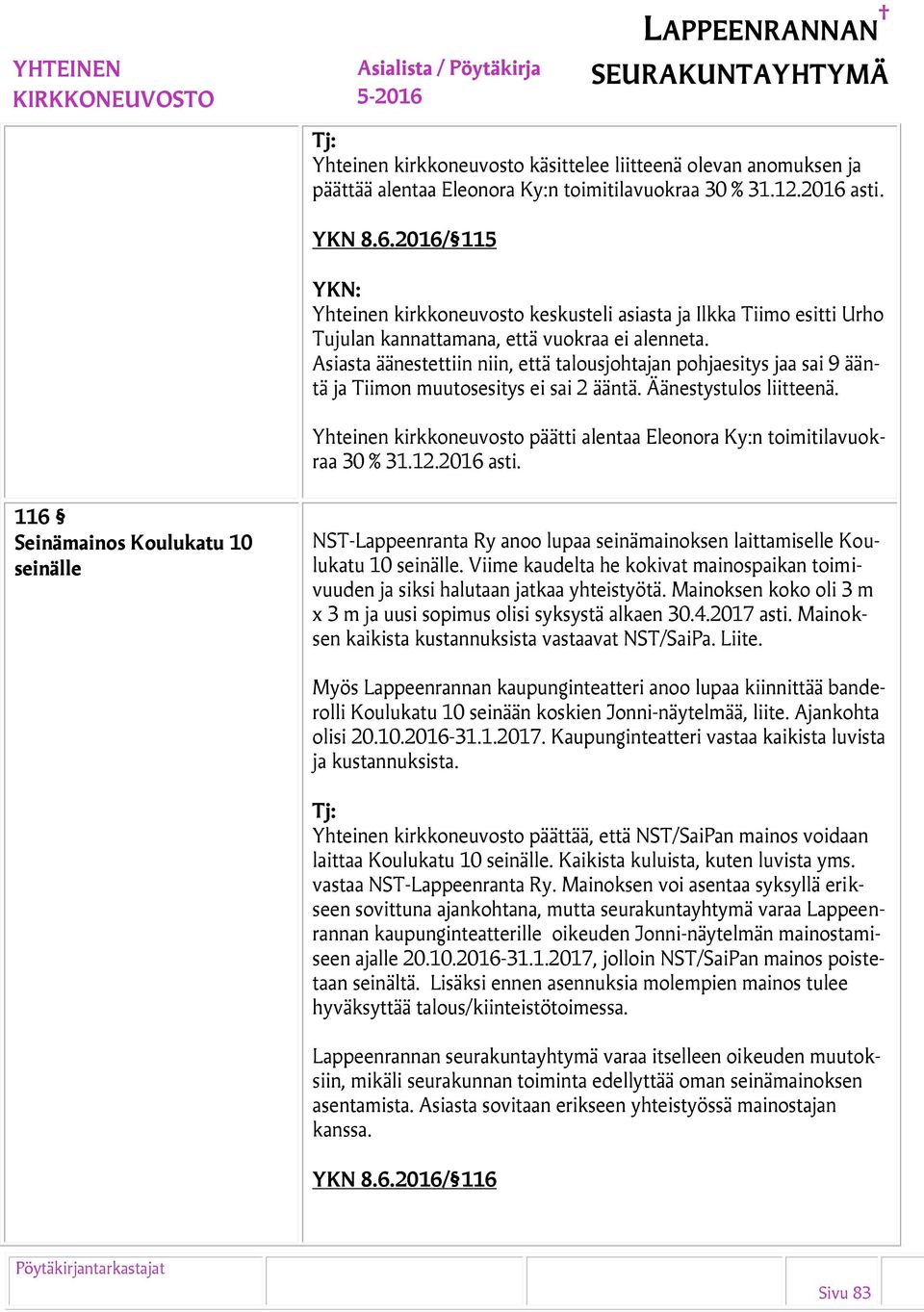 YHTEINEN KIRKKONEUVOSTO

Asialista / Pöytäkirja 5-2016

LAPPEENRANNAN SEURAKUNTAYHTYMÄ

Tj:
Yhteinen kirkkoneuvosto käsittelee liitteenä olevan anomuksen ja päättää alentaa Eleonora Ky:n toimitilavuokraa 30 % 31.12.2016 asti.

YKN 8.6.2016/§115

YKN:
Yhteinen kirkkoneuvosto keskusteli asiasta ja Ilkka Tiimo esitti Urho Tujulan kannattamana, että vuokraa ei alenneta.
Asiasta äänestettiin niin, että talousjohtajan pohjaesitys jaa sai 9 ääntä ja Tiimon muutosesitys ei sai 2 ääntä. Äänestystulos liitteenä.

Yhteinen kirkkoneuvosto päätti alentaa Eleonora Ky:n toimitilavuokraa 30 % 31.12.2016 asti.

116 §
Seinämainos Koulukatu 10 seinälle

NST-Lappeenranta Ry anoo lupaa seinämainoksen laittamiselle Koulukatu 10 seinälle. Viime kaudelta he kokivat mainospaikan toimivuuden ja siksi halutaan jatkaa yhteistyötä. Mainoksen koko oli 3 m x 3 m ja uusi sopimus olisi syksystä alkaen 30.4.2017 asti. Mainoksen kaikista kustannuksista vastaavat NST/SaiPa. Liite.

Myös Lappeenrannan kaupunginteatteri anoo lupaa kiinnittää banderolli Koulukatu 10 seinään koskien Jonni-näytelmää, liite. Ajankohta olisi 20.10.2016-31.1.2017. Kaupunginteatteri vastaa kaikista luvista ja kustannuksista.

Tj:
Yhteinen kirkkoneuvosto päättää, että NST/SaiPan mainos voidaan laittaa Koulukatu 10 seinälle. Kaikista kuluista, kuten luvista yms. vastaa NST-Lappeenranta Ry. Mainoksen voi asentaa syksyllä erikseen sovittuna ajankohtana, mutta seurakuntayhtymä varaa Lappeenrannan kaupunginteatterille oikeuden Jonni-näytelmän mainostamiseen ajalle 20.10.2016-31.1.2017, jolloin NST/SaiPan mainos poistetaan seinältä. Lisäksi ennen asennuksia molempien mainos tulee hyväksyttää talous/kiinteistötoimessa.

Lappeenrannan seurakuntayhtymä varaa itselleen oikeuden muutoksiin, mikäli seurakunnan toiminta edellyttää oman seinämainoksen asentamista. Asiasta sovitaan erikseen yhteistyössä mainostajan kanssa.

YKN 8.6.2016/§116

Pöytäkirjantarkastajat

Sivu 83